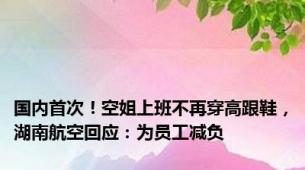 国内首次！空姐上班不再穿高跟鞋，湖南航空回应：为员工减负